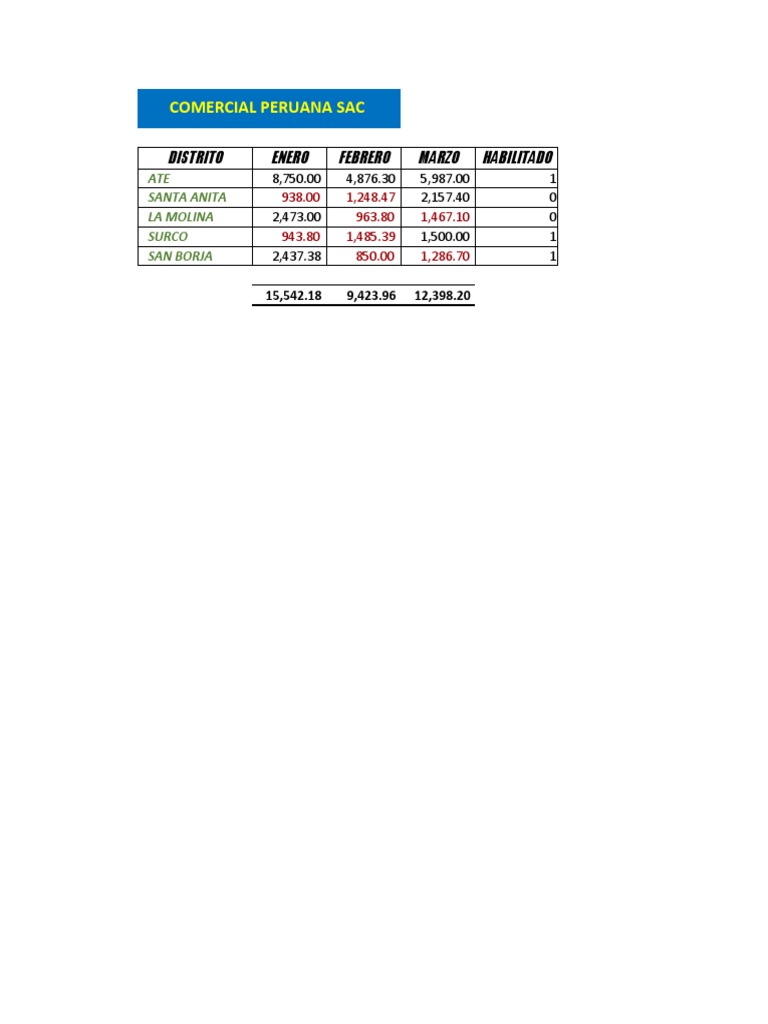 COMERCIAL PERUANA SAC

| DISTRITO | ENERO | FEBRERO | MARZO | HABILITADO |
|---|---|---|---|---|
| ATE | 8,750.00 | 4,876.30 | 5,987.00 | 1 |
| SANTA ANITA | 938.00 | 1,248.47 | 2,157.40 | 0 |
| LA MOLINA | 2,473.00 | 963.80 | 1,467.10 | 0 |
| SURCO | 943.80 | 1,485.39 | 1,500.00 | 1 |
| SAN BORJA | 2,437.38 | 850.00 | 1,286.70 | 1 |

15,542.18 9,423.96 12,398.20